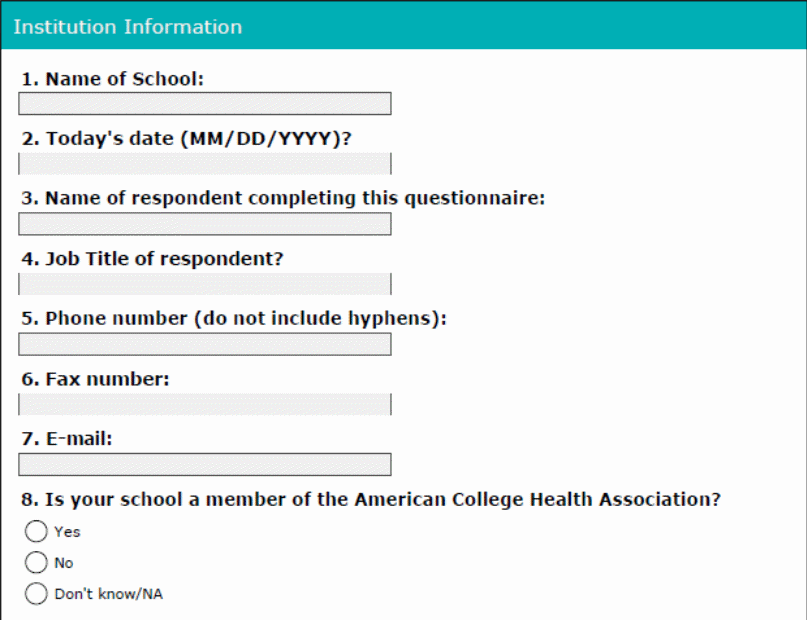 Institution Information

1. Name of School:

2. Today's date (MM/DD/YYYY)?

3. Name of respondent completing this questionnaire:

4. Job Title of respondent?

5. Phone number (do not include hyphens):

6. Fax number:

7. E-mail:

8. Is your school a member of the American College Health Association?

Yes

No

Don't know/NA